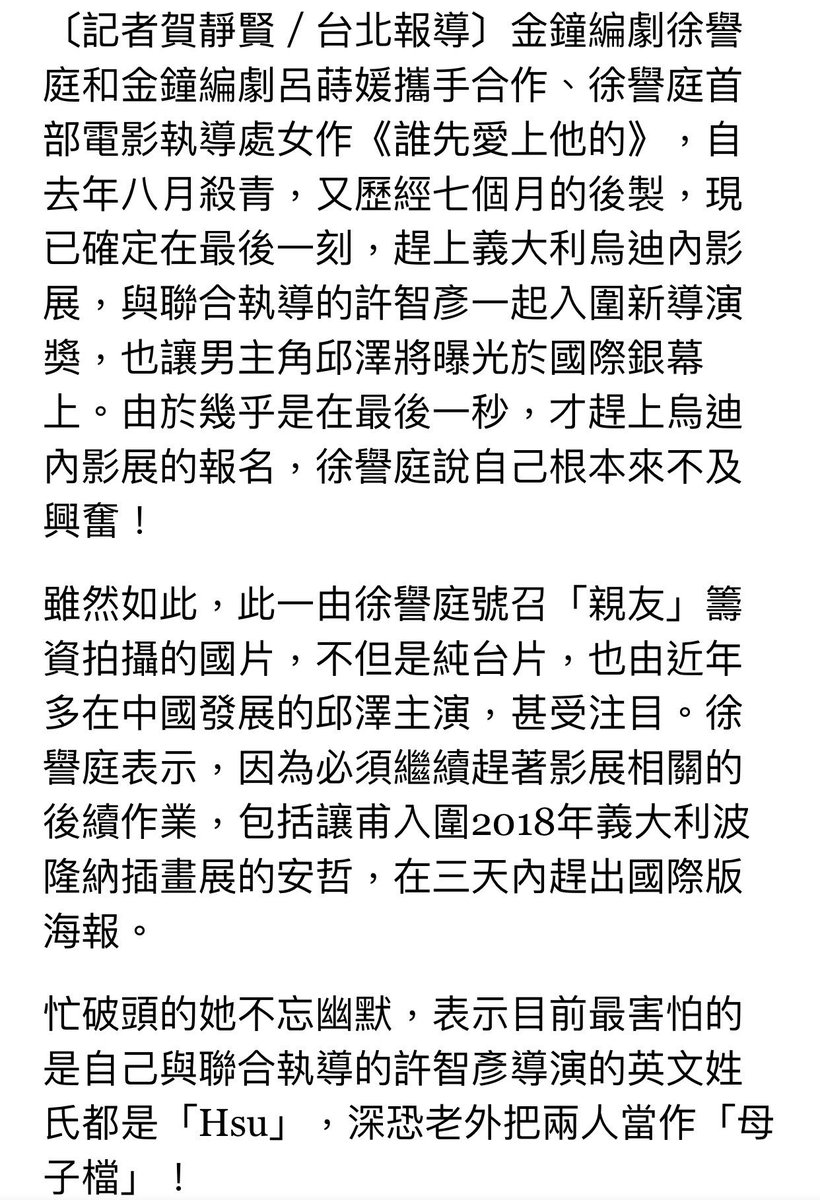 〔記者賀靜賢／台北報導〕金鐘編劇徐譽庭和金鐘編劇呂蒔媛攜手合作、徐譽庭首部電影執導處女作《誰先愛上他的》，自去年八月殺青，又歷經七個月的後製，現已確定在最後一刻，趕上義大利烏迪內影展，與聯合執導的許智彥一起入圍新導演獎，也讓男主角邱澤將曝光於國際銀幕上。由於幾乎是在最後一秒，才趕上烏迪內影展的報名，徐譽庭說自己根本來不及興奮！

雖然如此，此一由徐譽庭號召「親友」籌資拍攝的國片，不但是純台片，也由近年多在中國發展的邱澤主演，甚受注目。徐譽庭表示，因為必須繼續趕著影展相關的後續作業，包括讓甫入圍2018年義大利波隆納插畫展的安哲，在三天內趕出國際版海報。

忙破頭的她不忘幽默，表示目前最害怕的是自己與聯合執導的許智彥導演的英文姓氏都是「Hsu」，深恐老外把兩人當作「母子檔」！